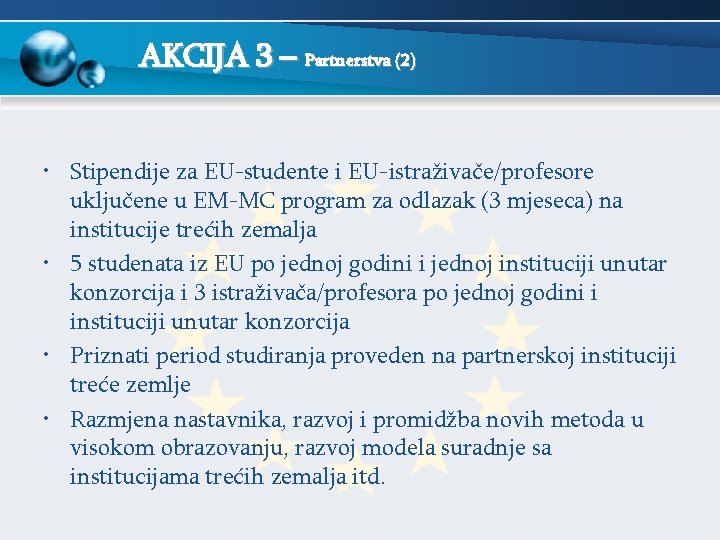 AKCIJA 3 – Partnerstva (2)

• Stipendije za EU-studente i EU-istraživače/profesore uključene u EM-MC program za odlazak (3 mjeseca) na institucije trećih zemalja
• 5 studenata iz EU po jednoj godini i jednoj instituciji unutar konzorcija i 3 istraživača/profesora po jednoj godini i instituciji unutar konzorcija
• Priznati period studiranja proveden na partnerskoj instituciji treće zemlje
• Razmjena nastavnika, razvoj i promidžba novih metoda u visokom obrazovanju, razvoj modela suradnje sa institucijama trećih zemalja itd.